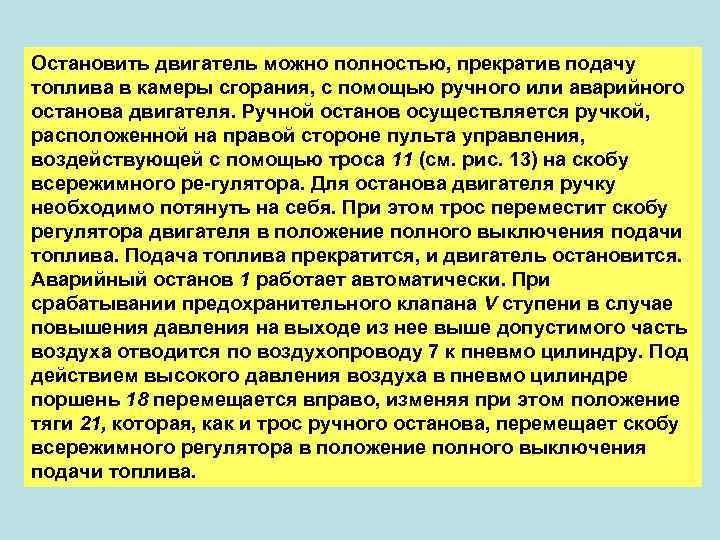 Остановить двигатель можно полностью, прекратив подачу топлива в камеры сгорания, с помощью ручного или аварийного останова двигателя. Ручной останов осуществляется ручкой, расположенной на правой стороне пульта управления, воздействующей с помощью троса 11 (см. рис. 13) на скобу всережимного ре-гулятора. Для останова двигателя ручку необходимо потянуть на себя. При этом трос переместит скобу регулятора двигателя в положение полного выключения подачи топлива. Подача топлива прекратится, и двигатель остановится. Аварийный останов 1 работает автоматически. При срабатывании предохранительного клапана V ступени в случае повышения давления на выходе из нее выше допустимого часть воздуха отводится по воздухопроводу 7 к пневмо цилиндру. Под действием высокого давления воздуха в пневмо цилиндре поршень 18 перемещается вправо, изменяя при этом положение тяги 21, которая, как и трос ручного останова, перемещает скобу всережимного регулятора в положение полного выключения подачи топлива.